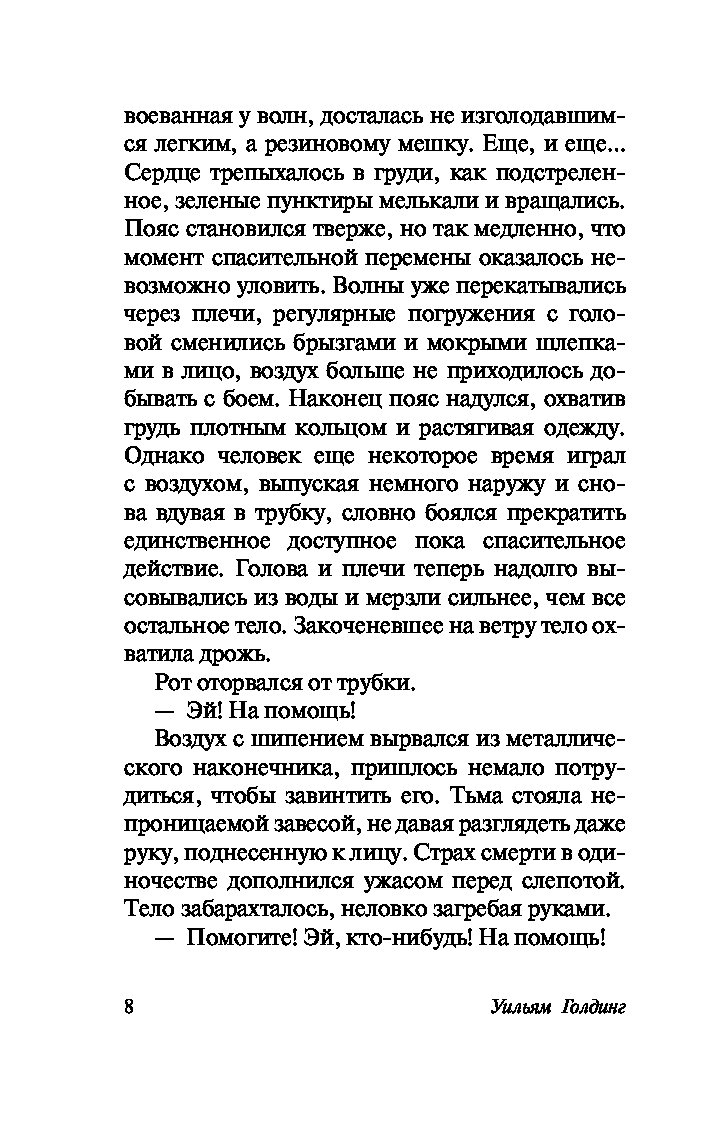 воеванная у волн, досталась не изголодавшимся легким, а резиновому мешку. Еще, и еще... Сердце трепыхалось в груди, как подстреленное, зеленые пунктиры мелькали и вращались. Пояс становился тверже, но так медленно, что момент спасительной перемены оказалось невозможно уловить. Волны уже перекатывались через плечи, регулярные погружения с головой сменились брызгами и мокрыми шлепками в лицо, воздух больше не приходилось добывать с боем. Наконец пояс надулся, охватив грудь плотным кольцом и растягивая одежду. Однако человек еще некоторое время играл с воздухом, выпуская немного наружу и снова вдувая в трубку, словно боялся прекратить единственное доступное пока спасительное действие. Голова и плечи теперь надолго высовывались из воды и мерзли сильнее, чем все остальное тело. Закоченевшее на ветру тело охватила дрожь.

Рот оторвался от трубки.

— Эй! На помощь!

Воздух с шипением вырвался из металлического наконечника, пришлось немало потрудиться, чтобы завинтить его. Тьма стояла непроницаемой завесой, не давая разглядеть даже руку, поднесенную к лицу. Страх смерти в одиночестве дополнился ужасом перед слепотой. Тело забарахталось, неловко загребая руками.

— Помогите! Эй, кто-нибудь! На помощь!

8

Уильям Голдинг